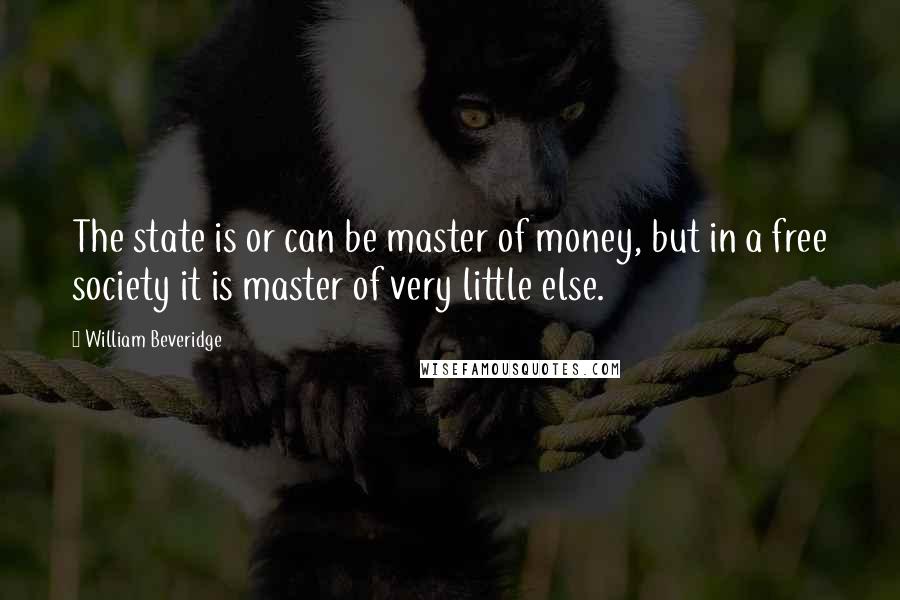 The state is or can be master of money, but in a free society it is master of very little else.

William Beveridge

WISEFAMOUSQUOTES.COM